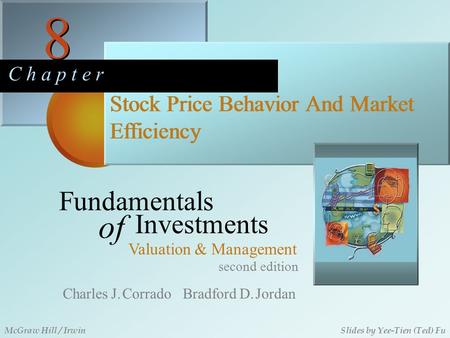 8
Chapter

Stock Price Behavior And Market Efficiency

Fundamentals of Investments
Valuation & Management
second edition

Charles J. Corrado Bradford D. Jordan

McGraw Hill / Irwin

Slides by Yee-Tien (Ted) Fu